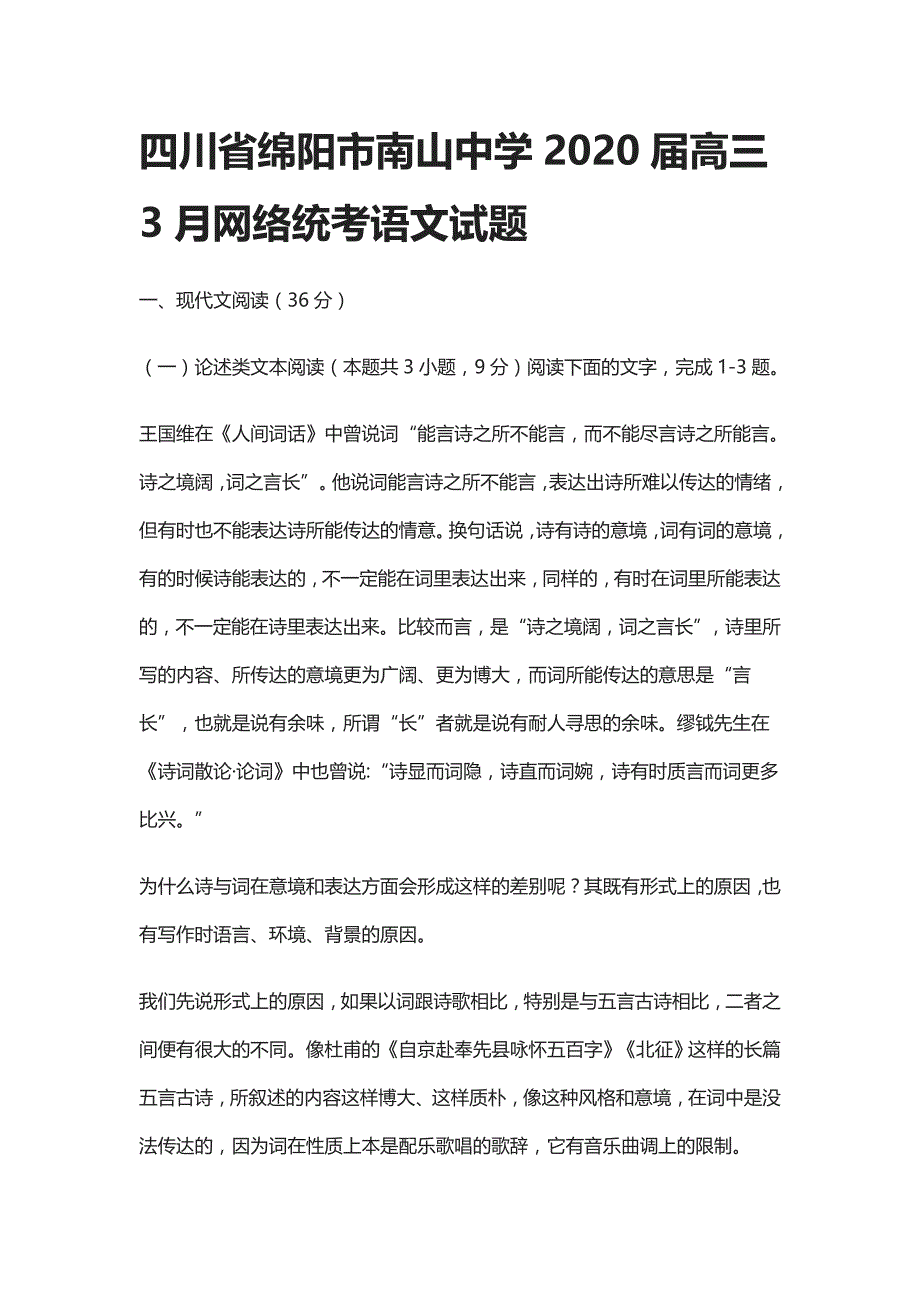 四川省绵阳市南山中学 2020 届高三 3 月网络统考语文试题

一、现代文阅读（36 分）

（一）论述类文本阅读（本题共 3 小题，9 分）阅读下面的文字，完成 1-3 题。

王国维在《人间词话》中曾说词“能言诗之所不能言，而不能尽言诗之所能言。诗之境阔，词之言长”。他说词能言诗之所不能言，表达出诗所难以传达的情绪，但有时也不能表达诗所能传达的情意。换句话说，诗有诗的意境，词有词的意境，有的时候诗能表达的，不一定能在词里表达出来，同样的，有时在词里所能表达的，不一定能在诗里表达出来。比较而言，是“诗之境阔，词之言长”，诗里所写的内容、所传达的意境更为广阔、更为博大，而词所能传达的意思是“言长”，也就是说有余味，所谓“长”者就是说有耐人寻思的余味。缪钺先生在《诗词散论·论词》中也曾说:“诗显而词隐，诗直而词婉，诗有时质言而词更多比兴。”

为什么诗与词在意境和表达方面会形成这样的差别呢？其既有形式上的原因，也有写作时语言、环境、背景的原因。

我们先说形式上的原因，如果以词跟诗歌相比，特别是与五言古诗相比，二者之间便有很大的不同。像杜甫的《自京赴奉先县咏怀五百字》《北征》这样的长篇五言古诗，所叙述的内容这样博大、这样质朴，像这种风格和意境，在词中是没法传达的，因为词在性质上本是配乐歌唱的歌辞，它有音乐曲调上的限制。